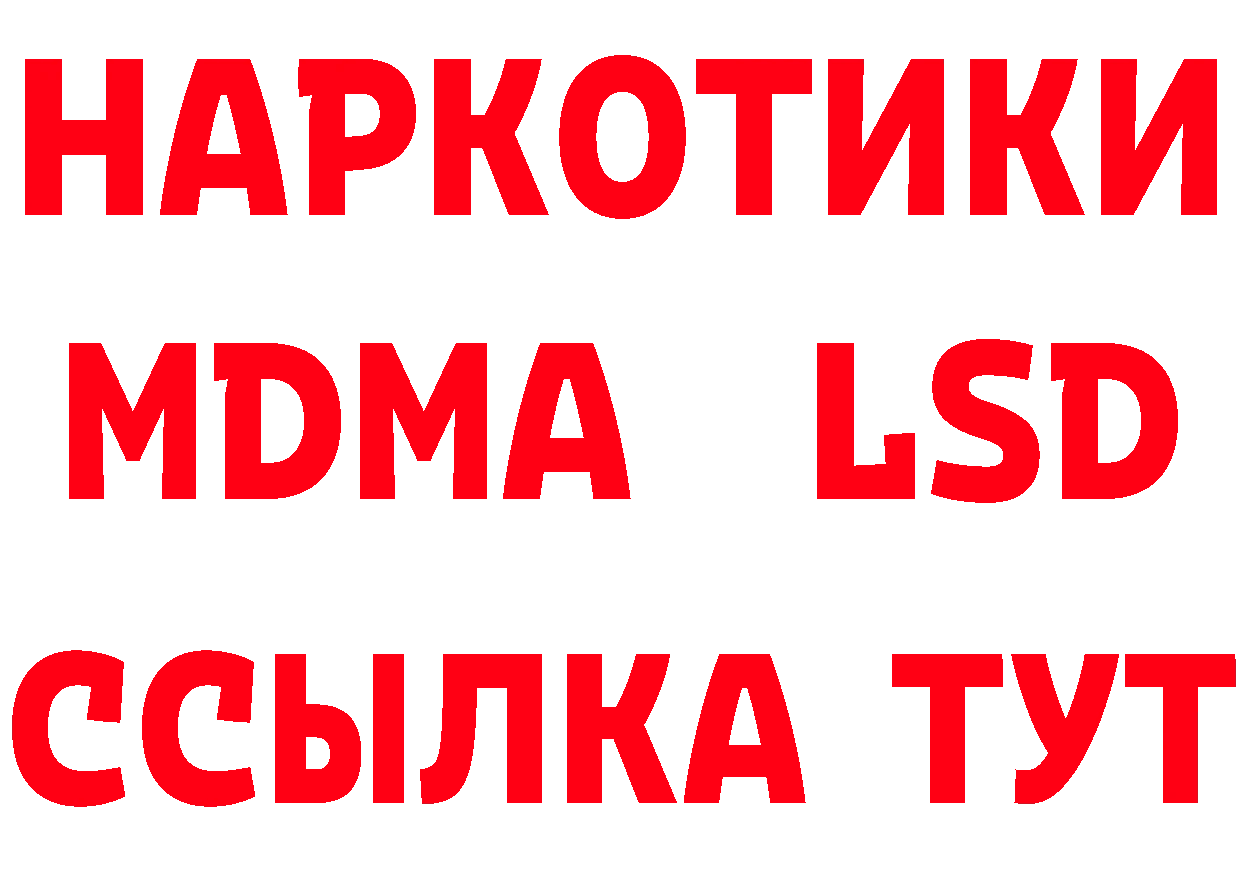 НАРКОТИКИ
MDMA LSD
ССЫЛКА ТУТ